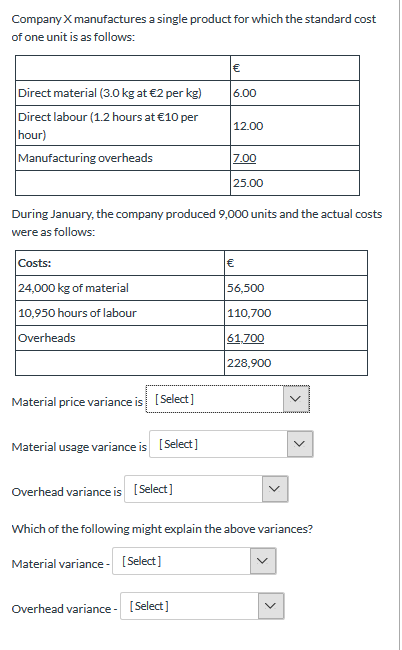 Company X manufactures a single product for which the standard cost of one unit is as follows:

| | € |
|---|---|
| Direct material (3.0 kg at €2 per kg) | 6.00 |
| Direct labour (1.2 hours at €10 per hour) | 12.00 |
| Manufacturing overheads | 7.00 |
| | 25.00 |

During January, the company produced 9,000 units and the actual costs were as follows:

| Costs: | € |
|---|---|
| 24,000 kg of material | 56,500 |
| 10,950 hours of labour | 110,700 |
| Overheads | 61,700 |
| | 228,900 |

Material price variance is [Select]

Material usage variance is [Select]

Overhead variance is [Select]

Which of the following might explain the above variances?

Material variance - [Select]

Overhead variance - [Select]